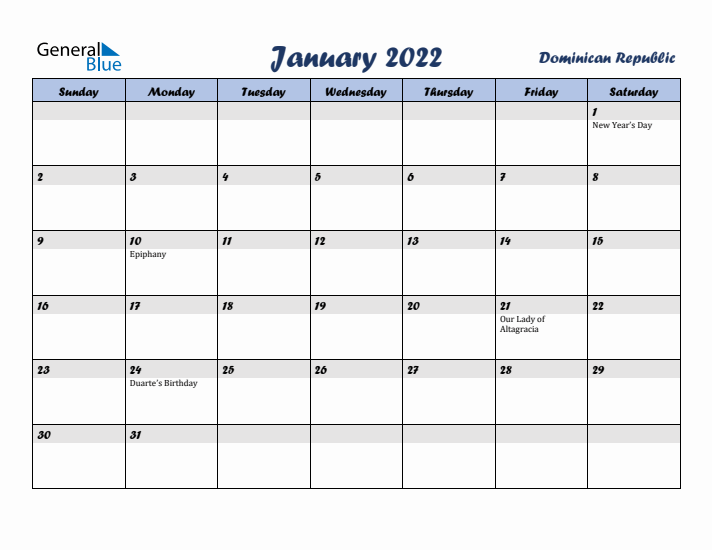 General Blue

January 2022

Dominican Republic

| Sunday | Monday | Tuesday | Wednesday | Thursday | Friday | Saturday |
|---|---|---|---|---|---|---|
| | | | | | | 1 New Year's Day |
| 2 | 3 | 4 | 5 | 6 | 7 | 8 |
| 9 | 10 Epiphany | 11 | 12 | 13 | 14 | 15 |
| 16 | 17 | 18 | 19 | 20 | 21 Our Lady of Altagracia | 22 |
| 23 | 24 Duarte's Birthday | 25 | 26 | 27 | 28 | 29 |
| 30 | 31 | | | | | |